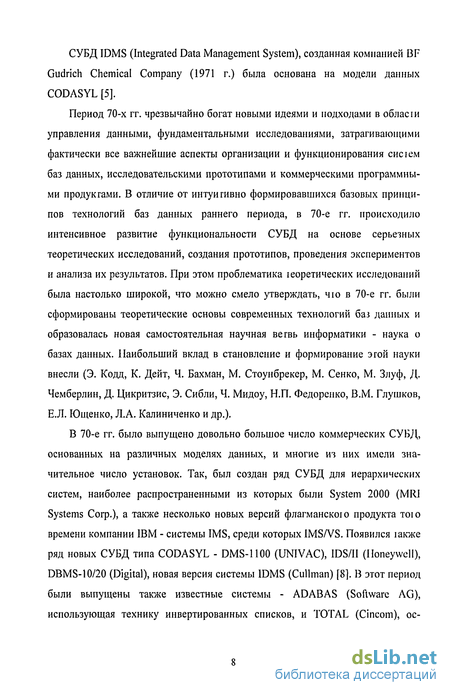 СУБД IDMS (Integrated Data Management System), созданная компанией BF Gudrich Chemical Company (1971 г.) была основана на модели данных CODASYL [5].

Период 70-х гг. чрезвычайно богат новыми идеями и подходами в области управления данными, фундаментальными исследованиями, затрагивающими фактически все важнейшие аспекты организации и функционирования систем баз данных, исследовательскими прототипами и коммерческими программными продуктами. В отличие от интуитивно формировавшихся базовых принципов технологий баз данных раннего периода, в 70-е гг. происходило интенсивное развитие функциональности СУБД на основе серьезных теоретических исследований, создания прототипов, проведения экспериментов и анализа их результатов. При этом проблематика теоретических исследований была настолько широкой, что можно смело утверждать, что в 70-е гг. были сформированы теоретические основы современных технологий баз данных и образовалась новая самостоятельная научная ветвь информатики - наука о базах данных. Наибольший вклад в становление и формирование этой науки внесли (Э. Кодд, К. Дейт, Ч. Бахман, М. Стоунбрекер, М. Сенко, М. Злуф, Д. Чемберлин, Д. Цикритзис, Э. Сибли, Ч. Мидоу, Н.П. Федоренко, В.М. Глушков, Е.Л. Ющенко, Л.А. Калиниченко и др.).

В 70-е гг. было выпущено довольно большое число коммерческих СУБД, основанных на различных моделях данных, и многие из них имели значительное число установок. Так, был создан ряд СУБД для иерархических систем, наиболее распространенными из которых были System 2000 (MRI Systems Corp.), а также несколько новых версий флагманского продукта того времени компании IBM - системы IMS, среди которых IMS/VS. Появился также ряд новых СУБД типа CODASYL - DMS-1100 (UNIVAC), IDS/II (Honeywell), DBMS-10/20 (Digital), новая версия системы IDMS (Cullman) [8]. В этот период были выпущены также известные системы - ADABAS (Software AG), использующая технику инвертированных списков, и TOTAL (Cincom), ос-

8

dsLib.net
библиотека диссертаций